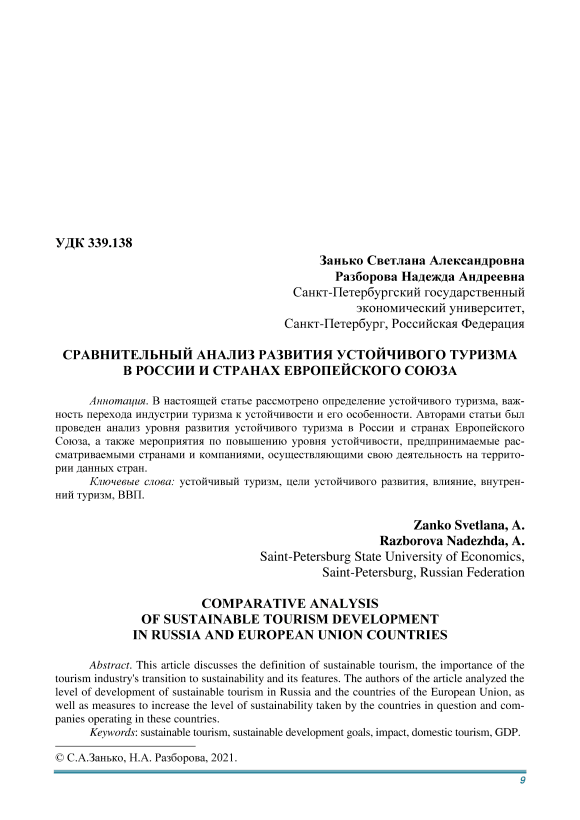 УДК 339.138

Занько Светлана Александровна
Разборова Надежда Андреевна
Санкт-Петербургский государственный экономический университет,
Санкт-Петербург, Российская Федерация

СРАВНИТЕЛЬНЫЙ АНАЛИЗ РАЗВИТИЯ УСТОЙЧИВОГО ТУРИЗМА В РОССИИ И СТРАНАХ ЕВРОПЕЙСКОГО СОЮЗА

Аннотация. В настоящей статье рассмотрено определение устойчивого туризма, важность перехода индустрии туризма к устойчивости и его особенности. Авторами статьи был проведен анализ уровня развития устойчивого туризма в России и странах Европейского Союза, а также мероприятия по повышению уровня устойчивости, предпринимаемые рассматриваемыми странами и компаниями, осуществляющими свою деятельность на территории данных стран.
Ключевые слова: устойчивый туризм, цели устойчивого развития, влияние, внутренний туризм, ВВП.

Zanko Svetlana, A.
Razborova Nadezhda, A.
Saint-Petersburg State University of Economics,
Saint-Petersburg, Russian Federation

COMPARATIVE ANALYSIS OF SUSTAINABLE TOURISM DEVELOPMENT IN RUSSIA AND EUROPEAN UNION COUNTRIES

Abstract. This article discusses the definition of sustainable tourism, the importance of the tourism industry's transition to sustainability and its features. The authors of the article analyzed the level of development of sustainable tourism in Russia and the countries of the European Union, as well as measures to increase the level of sustainability taken by the countries in question and companies operating in these countries.
Keywords: sustainable tourism, sustainable development goals, impact, domestic tourism, GDP.

© С.А.Занько, Н.А. Разборова, 2021.

9